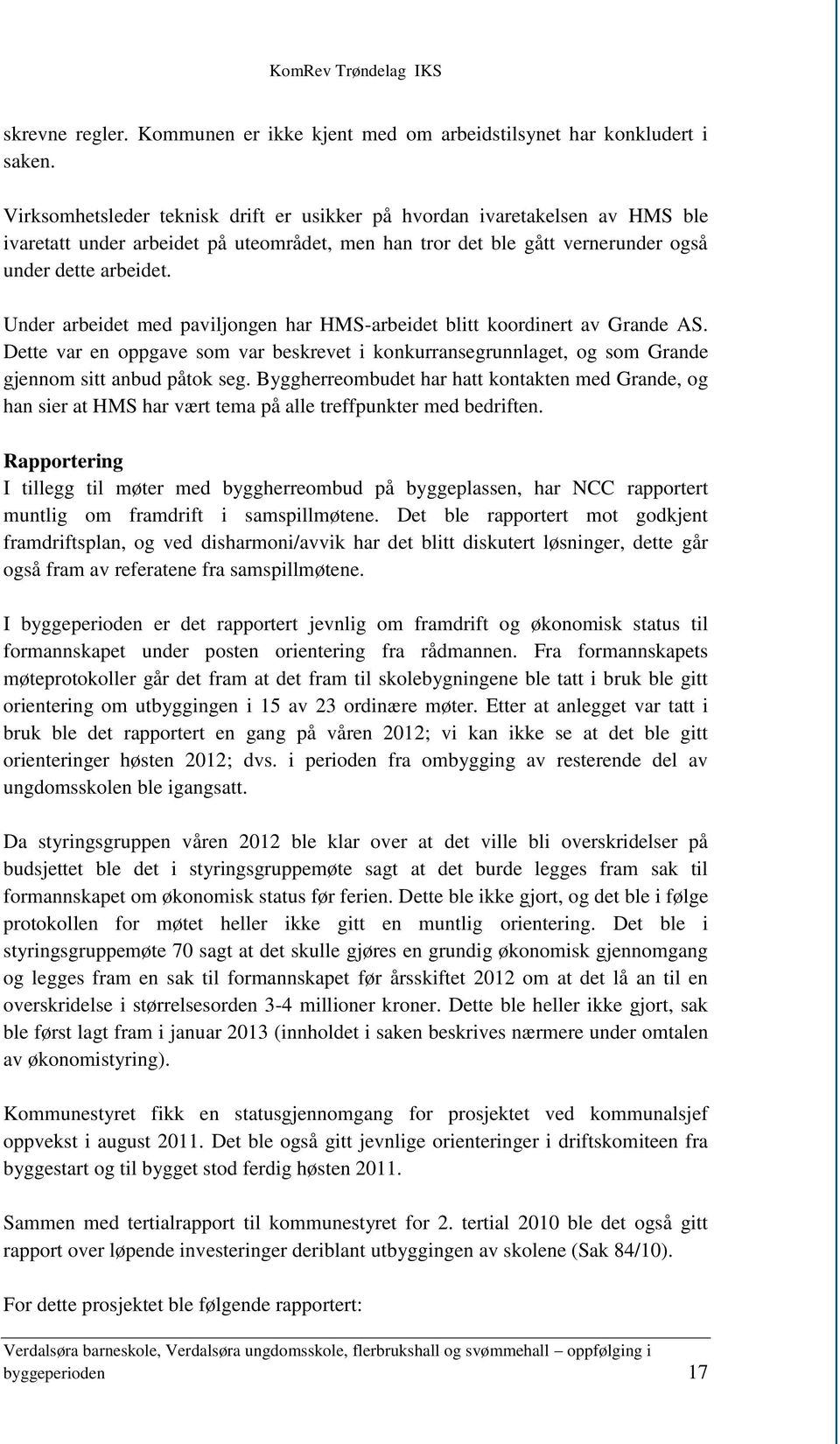 KomRev Trøndelag IKS

skrevne regler. Kommunen er ikke kjent med om arbeidstilsynet har konkludert i saken.

Virksomhetsleder teknisk drift er usikker på hvordan ivaretakelsen av HMS ble ivaretatt under arbeidet på uteområdet, men han tror det ble gått vernerunder også under dette arbeidet.

Under arbeidet med paviljongen har HMS-arbeidet blitt koordinert av Grande AS. Dette var en oppgave som var beskrevet i konkurransegrunnlaget, og som Grande gjennom sitt anbud påtok seg. Byggherreombudet har hatt kontakten med Grande, og han sier at HMS har vært tema på alle treffpunkter med bedriften.

Rapportering
I tillegg til møter med byggherreombud på byggeplassen, har NCC rapportert muntlig om framdrift i samspillmøtene. Det ble rapportert mot godkjent framdriftsplan, og ved disharmoni/avvik har det blitt diskutert løsninger, dette går også fram av referatene fra samspillmøtene.

I byggeperioden er det rapportert jevnlig om framdrift og økonomisk status til formannskapet under posten orientering fra rådmannen. Fra formannskapets møteprotokoller går det fram at det fram til skolebygningene ble tatt i bruk ble gitt orientering om utbyggingen i 15 av 23 ordinære møter. Etter at anlegget var tatt i bruk ble det rapportert en gang på våren 2012; vi kan ikke se at det ble gitt orienteringer høsten 2012; dvs. i perioden fra ombygging av resterende del av ungdomsskolen ble igangsatt.

Da styringsgruppen våren 2012 ble klar over at det ville bli overskridelser på budsjettet ble det i styringsgruppemøte sagt at det burde legges fram sak til formannskapet om økonomisk status før ferien. Dette ble ikke gjort, og det ble i følge protokollen for møtet heller ikke gitt en muntlig orientering. Det ble i styringsgruppemøte 70 sagt at det skulle gjøres en grundig økonomisk gjennomgang og legges fram en sak til formannskapet før årsskiftet 2012 om at det lå an til en overskridelse i størrelsesorden 3-4 millioner kroner. Dette ble heller ikke gjort, sak ble først lagt fram i januar 2013 (innholdet i saken beskrives nærmere under omtalen av økonomistyring).

Kommunestyret fikk en statusgjennomgang for prosjektet ved kommunalsjef oppvekst i august 2011. Det ble også gitt jevnlige orienteringer i driftskomiteen fra byggestart og til bygget stod ferdig høsten 2011.

Sammen med tertialrapport til kommunestyret for 2. tertial 2010 ble det også gitt rapport over løpende investeringer deriblant utbyggingen av skolene (Sak 84/10).

For dette prosjektet ble følgende rapportert:

Verdalsøra barneskole, Verdalsøra ungdomsskole, flerbrukshall og svømmehall – oppfølging i byggeperioden 17